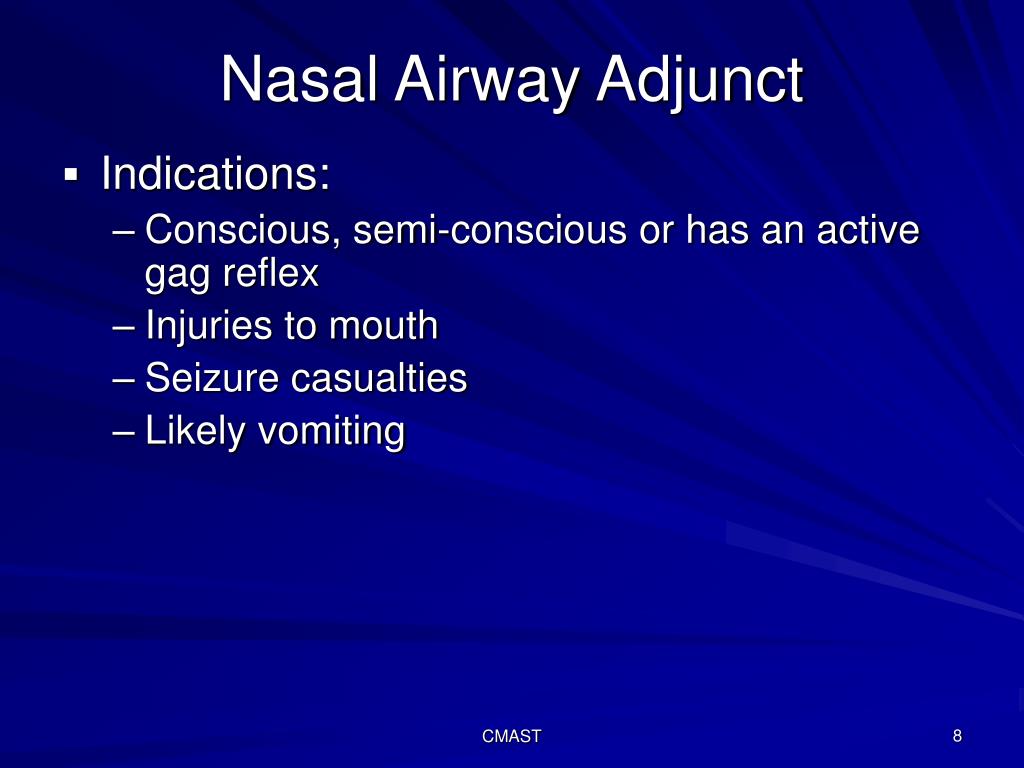 Nasal Airway Adjunct

▪ Indications:
– Conscious, semi-conscious or has an active gag reflex
– Injuries to mouth
– Seizure casualties
– Likely vomiting

CMAST

8